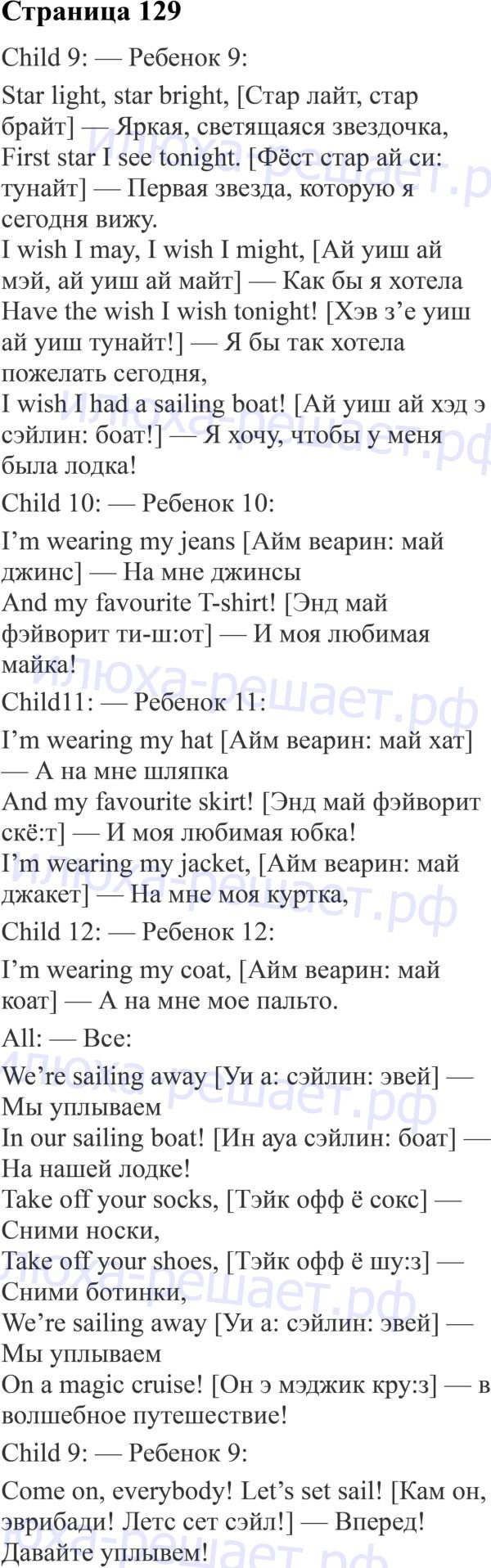 Страница 129

Child 9: — Ребенок 9:

Star light, star bright, [Стар лайт, стар брайт] — Яркая, светящаяся звездочка,
First star I see tonight. [Фёст стар ай си: тунайт] — Первая звезда, которую я сегодня вижу.
I wish I may, I wish I might, [Ай уиш ай мэй, ай уиш ай майт] — Как бы я хотела
Have the wish I wish tonight! [Хэв з'е уиш ай уиш тунайт!] — Я бы так хотела пожелать сегодня,
I wish I had a sailing boat! [Ай уиш ай хэд э сэйлин: боат!] — Я хочу, чтобы у меня была лодка!

Child 10: — Ребенок 10:

I'm wearing my jeans [Айм веарин: май джинс] — На мне джинсы
And my favourite T-shirt! [Энд май фэйворит ти-ш:от] — И моя любимая майка!

Child11: — Ребенок 11:

I'm wearing my hat [Айм веарин: май хат] — А на мне шляпка
And my favourite skirt! [Энд май фэйворит скё:т] — И моя любимая юбка!
I'm wearing my jacket, [Айм веарин: май джакет] — На мне моя куртка,

Child 12: — Ребенок 12:

I'm wearing my coat, [Айм веарин: май коат] — А на мне мое пальто.

All: — Все:

We're sailing away [Уи а: сэйлин: эвей] — Мы уплываем
In our sailing boat! [Ин ауа сэйлин: боат] — На нашей лодке!
Take off your socks, [Тэйк офф ё сокс] — Сними носки,
Take off your shoes, [Тэйк офф ё шу:з] — Сними ботинки,
We're sailing away [Уи а: сэйлин: эвей] — Мы уплываем
On a magic cruise! [Он э мэджик кру:з] — в волшебное путешествие!

Child 9: — Ребенок 9:

Come on, everybody! Let's set sail! [Кам он, эврибади! Летс сет сэйл!] — Вперед! Давайте уплывем!

Илюха-решает.рф